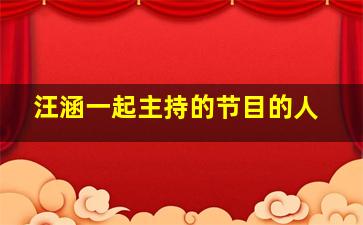 汪涵一起主持的节目的人